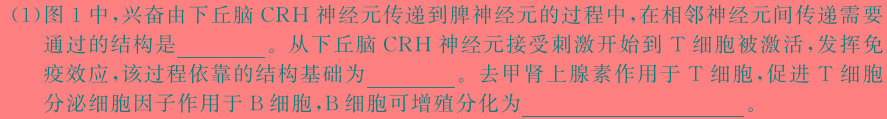 (1)图 1 中，兴奋由下丘脑 CRH 神经元传递到脾神经元的过程中，在相邻神经元间传递需要通过的结构是________。从下丘脑 CRH 神经元接受刺激开始到 T 细胞被激活，发挥免疫效应，该过程依靠的结构基础为________。去甲肾上腺素作用于 T 细胞，促进 T 细胞分泌细胞因子作用于 B 细胞，B 细胞可增殖分化为________________。